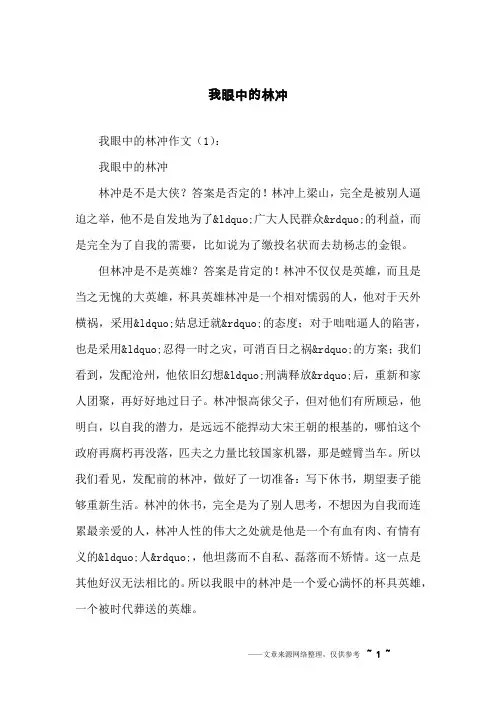 我眼中的林冲

我眼中的林冲作文（1）：

我眼中的林冲

林冲是不是大侠？答案是否定的！林冲上梁山，完全是被别人逼迫之举，他不是自发地为了&ldquo;广大人民群众&rdquo;的利益，而是完全为了自我的需要，比如说为了缴投名状而去劫杨志的金银。

但林冲是不是英雄？答案是肯定的！林冲不仅仅是英雄，而且是当之无愧的大英雄，杯具英雄林冲是一个相对懦弱的人，他对于天外横祸，采用&ldquo;姑息迁就&rdquo;的态度；对于咄咄逼人的陷害，也是采用&ldquo;忍得一时之灾，可消百日之祸&rdquo;的方案；我们看到，发配沧州，他依旧幻想&ldquo;刑满释放&rdquo;后，重新和家人团聚，再好好地过日子。林冲恨高俅父子，但对他们有所顾忌，他明白，以自我的潜力，是远远不能撼动大宋王朝的根基的，哪怕这个政府再腐朽再没落，匹夫之力量比较国家机器，那是螳臂当车。所以我们看见，发配前的林冲，做好了一切准备：写下休书，期望妻子能够重新生活。林冲的休书，完全是为了别人思考，不想因为自我而连累最亲爱的人，林冲人性的伟大之处就是他是一个有血有肉、有情有义的&ldquo;人&rdquo;，他坦荡而不自私、磊落而不矫情。这一点是其他好汉无法相比的。所以我眼中的林冲是一个爱心满怀的杯具英雄，一个被时代葬送的英雄。

——文章来源网络整理，仅供参考 ~ 1 ~